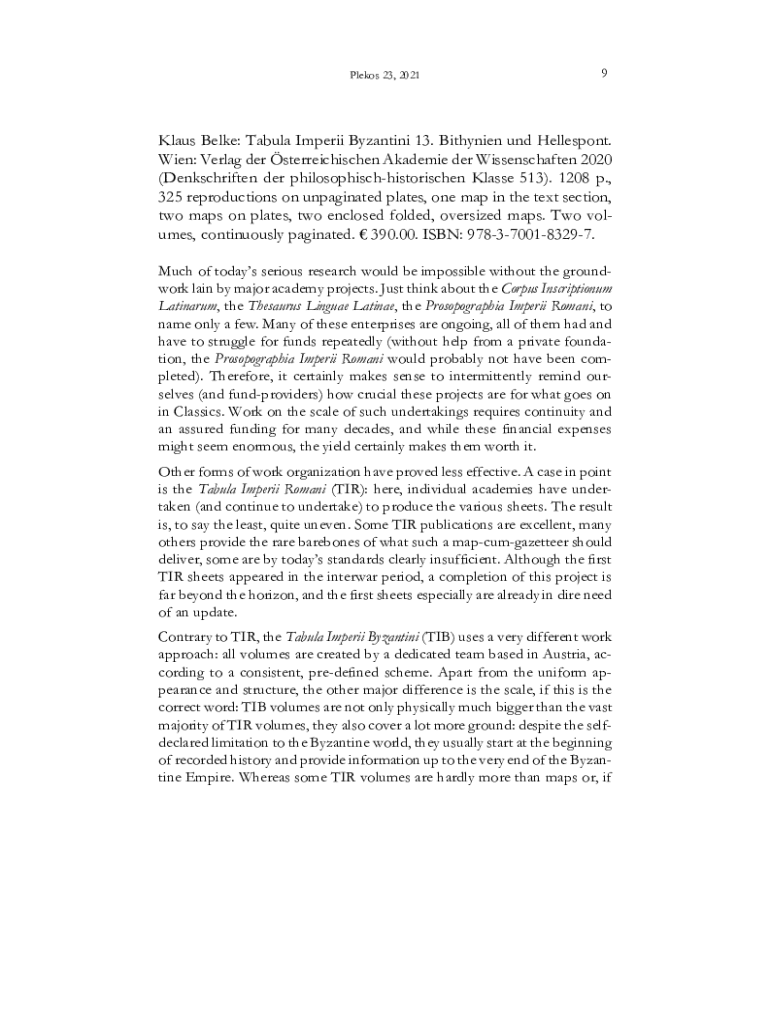 Plekos 23, 2021 9

Klaus Belke: Tabula Imperii Byzantini 13. Bithynien und Hellespont. Wien: Verlag der Österreichischen Akademie der Wissenschaften 2020 (Denkschriften der philosophisch-historischen Klasse 513). 1208 p., 325 reproductions on unpaginated plates, one map in the text section, two maps on plates, two enclosed folded, oversized maps. Two volumes, continuously paginated. € 390.00. ISBN: 978-3-7001-8329-7.

Much of today's serious research would be impossible without the groundwork lain by major academy projects. Just think about the Corpus Inscriptionum Latinarum, the Thesaurus Linguae Latinae, the Prosopographia Imperii Romani, to name only a few. Many of these enterprises are ongoing, all of them had and have to struggle for funds repeatedly (without help from a private foundation, the Prosopographia Imperii Romani would probably not have been completed). Therefore, it certainly makes sense to intermittently remind ourselves (and fund-providers) how crucial these projects are for what goes on in Classics. Work on the scale of such undertakings requires continuity and an assured funding for many decades, and while these financial expenses might seem enormous, the yield certainly makes them worth it.

Other forms of work organization have proved less effective. A case in point is the Tabula Imperii Romani (TIR): here, individual academies have undertaken (and continue to undertake) to produce the various sheets. The result is, to say the least, quite uneven. Some TIR publications are excellent, many others provide the rare barebones of what such a map-cum-gazetteer should deliver, some are by today's standards clearly insufficient. Although the first TIR sheets appeared in the interwar period, a completion of this project is far beyond the horizon, and the first sheets especially are already in dire need of an update.

Contrary to TIR, the Tabula Imperii Byzantini (TIB) uses a very different work approach: all volumes are created by a dedicated team based in Austria, according to a consistent, pre-defined scheme. Apart from the uniform appearance and structure, the other major difference is the scale, if this is the correct word: TIB volumes are not only physically much bigger than the vast majority of TIR volumes, they also cover a lot more ground: despite the self-declared limitation to the Byzantine world, they usually start at the beginning of recorded history and provide information up to the very end of the Byzantine Empire. Whereas some TIR volumes are hardly more than maps or, if